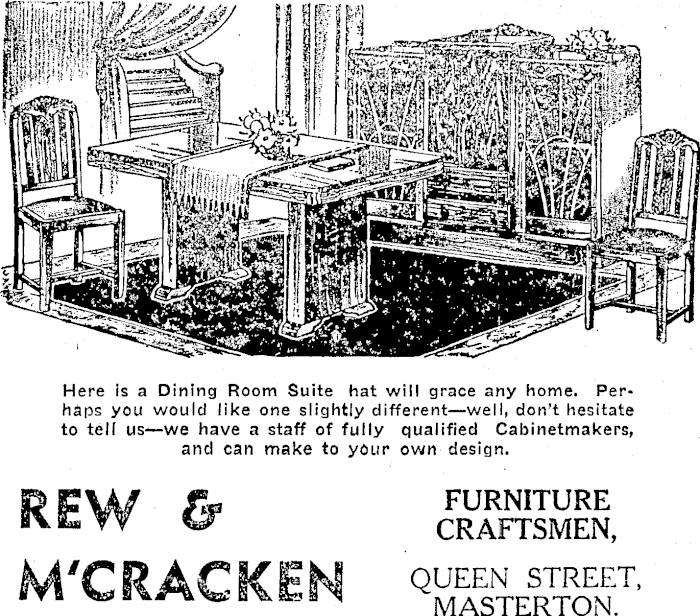 Here is a Dining Room Suite hat will grace any home. Perhaps you would like one slightly different—well, don't hesitate to tell us—we have a staff of fully qualified Cabinetmakers, and can make to your own design.

REW & M'CRACKEN

FURNITURE CRAFTSMEN,

QUEEN STREET, MASTERTON.